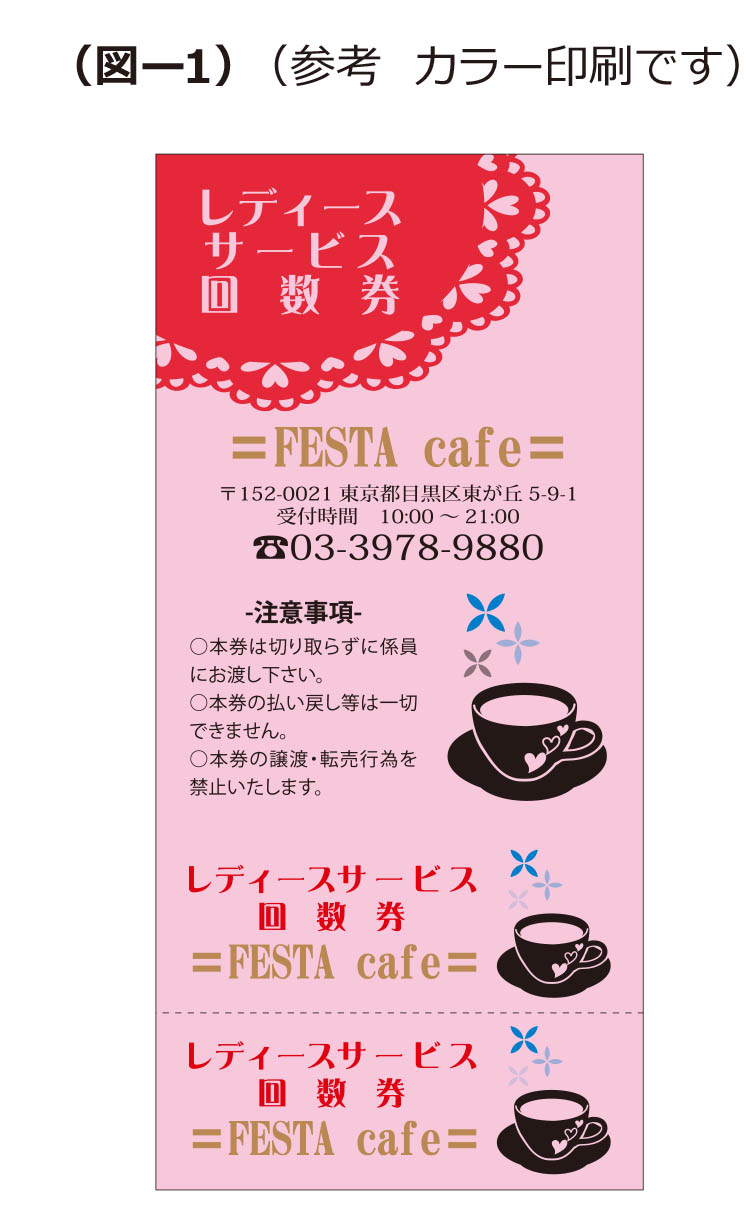 （図ー1）（参考　カラー印刷です）

レディース
サービス
回 数 券

＝FESTA cafe＝

〒152-0021 東京都目黒区東が丘 5-9-1
受付時間　10:00 ～ 21:00
☎03-3978-9880

-注意事項-
○本券は切り取らずに係員にお渡し下さい。
○本券の払い戻し等は一切できません。
○本券の譲渡・転売行為を禁止いたします。

レディースサービス
回 数 券
＝FESTA cafe＝

レディースサービス
回 数 券
＝FESTA cafe＝